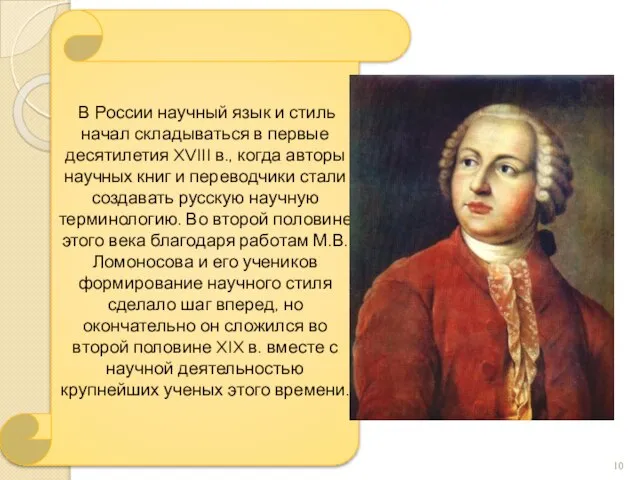 В России научный язык и стиль начал складываться в первые десятилетия XVIII в., когда авторы научных книг и переводчики стали создавать русскую научную терминологию. Во второй половине этого века благодаря работам М.В. Ломоносова и его учеников формирование научного стиля сделало шаг вперед, но окончательно он сложился во второй половине XIX в. вместе с научной деятельностью крупнейших ученых этого времени.

10